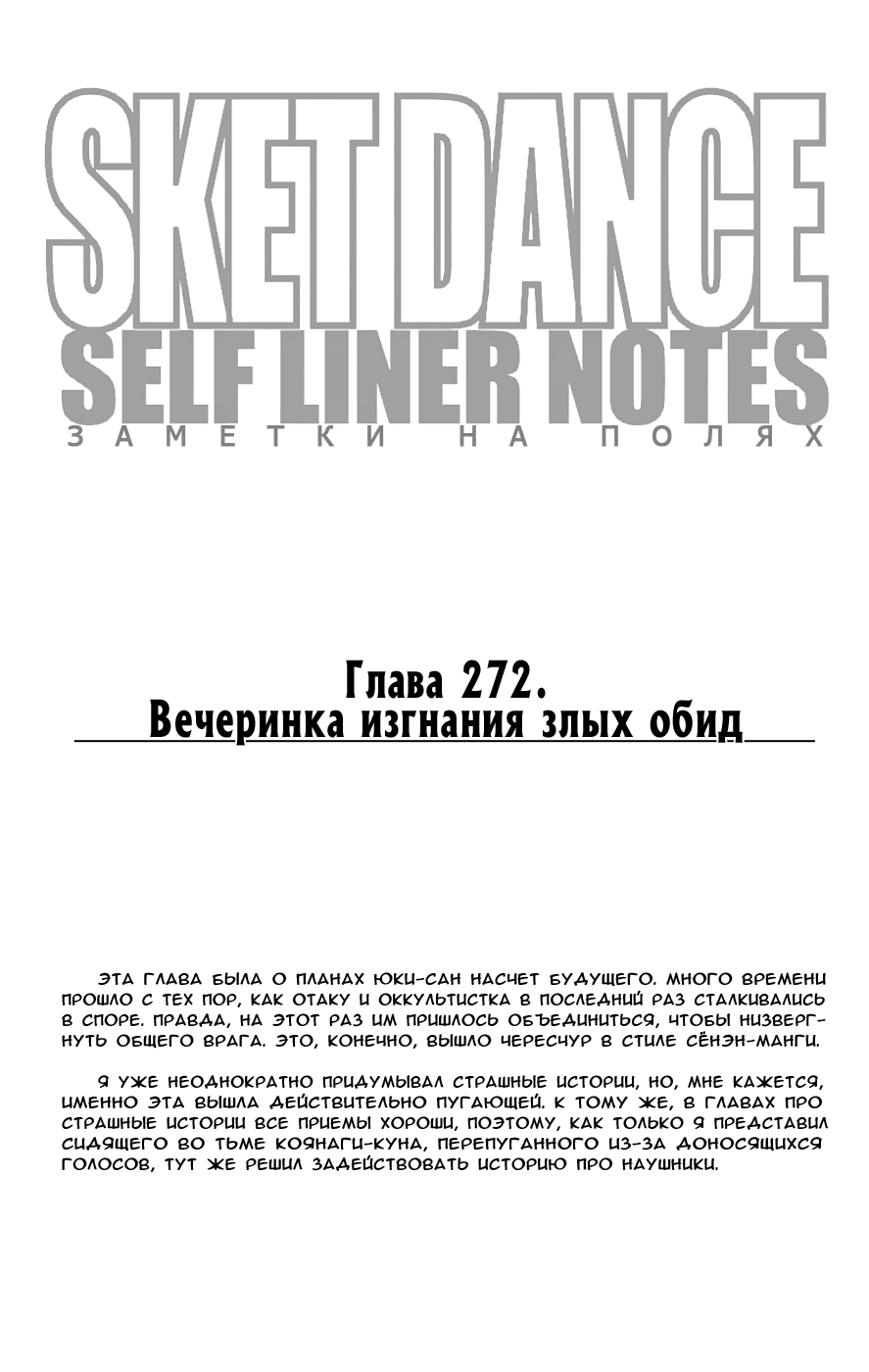 SKET DANCE
SELF LINER NOTES
ЗАМЕТКИ НА ПОЛЯХ

Глава 272.
Вечеринка изгнания злых обид

ЭТА ГЛАВА БЫЛА О ПЛАНАХ ЮКИ-САН НАСЧЕТ БУДУЩЕГО. МНОГО ВРЕМЕНИ ПРОШЛО С ТЕХ ПОР, КАК ОТАКУ И ОККУЛЬТИСТКА В ПОСЛЕДНИЙ РАЗ СТАЛКИВАЛИСЬ В СПОРЕ. ПРАВДА, НА ЭТОТ РАЗ ИМ ПРИШЛОСЬ ОБЪЕДИНИТЬСЯ, ЧТОБЫ НИЗВЕРГНУТЬ ОБЩЕГО ВРАГА. ЭТО, КОНЕЧНО, ВЫШЛО ЧЕРЕСЧУР В СТИЛЕ СЁНЭН-МАНГИ.

Я УЖЕ НЕОДНОКРАТНО ПРИДУМЫВАЛ СТРАШНЫЕ ИСТОРИИ, НО, МНЕ КАЖЕТСЯ, ИМЕННО ЭТА ВЫШЛА ДЕЙСТВИТЕЛЬНО ПУГАЮЩЕЙ. К ТОМУ ЖЕ, В ГЛАВАХ ПРО СТРАШНЫЕ ИСТОРИИ ВСЕ ПРИЕМЫ ХОРОШИ, ПОЭТОМУ, КАК ТОЛЬКО Я ПРЕДСТАВИЛ СИДЯЩЕГО ВО ТЬМЕ КОЯНАГИ-КУНА, ПЕРЕПУГАННОГО ИЗ-ЗА ДОНОСЯЩИХСЯ ГОЛОСОВ, ТУТ ЖЕ РЕШИЛ ЗАДЕЙСТВОВАТЬ ИСТОРИЮ ПРО НАУШНИКИ.